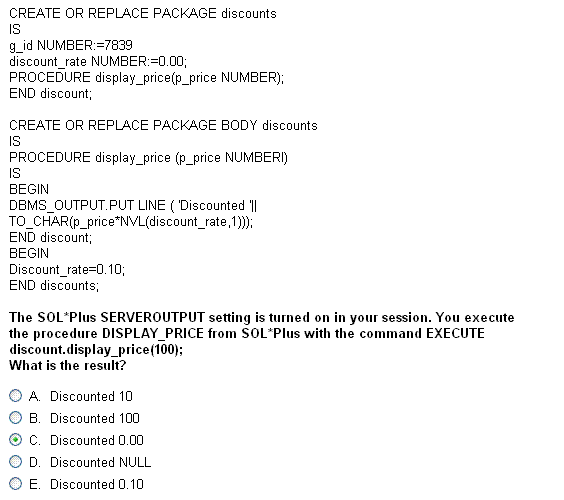 CREATE OR REPLACE PACKAGE discounts
IS
g_id NUMBER:=7839
discount_rate NUMBER:=0.00;
PROCEDURE display_price(p_price NUMBER);
END discount;

CREATE OR REPLACE PACKAGE BODY discounts
IS
PROCEDURE display_price (p_price NUMBERI)
IS
BEGIN
DBMS_OUTPUT.PUT LINE ( 'Discounted '||
TO_CHAR(p_price*NVL(discount_rate,1)));
END discount;
BEGIN
Discount_rate=0.10;
END discounts;

The SOL*Plus SERVEROUTPUT setting is turned on in your session. You execute the procedure DISPLAY_PRICE from SOL*Plus with the command EXECUTE discount.display_price(100);
What is the result?

A. Discounted 10

B. Discounted 100

C. Discounted 0.00

D. Discounted NULL

E. Discounted 0.10